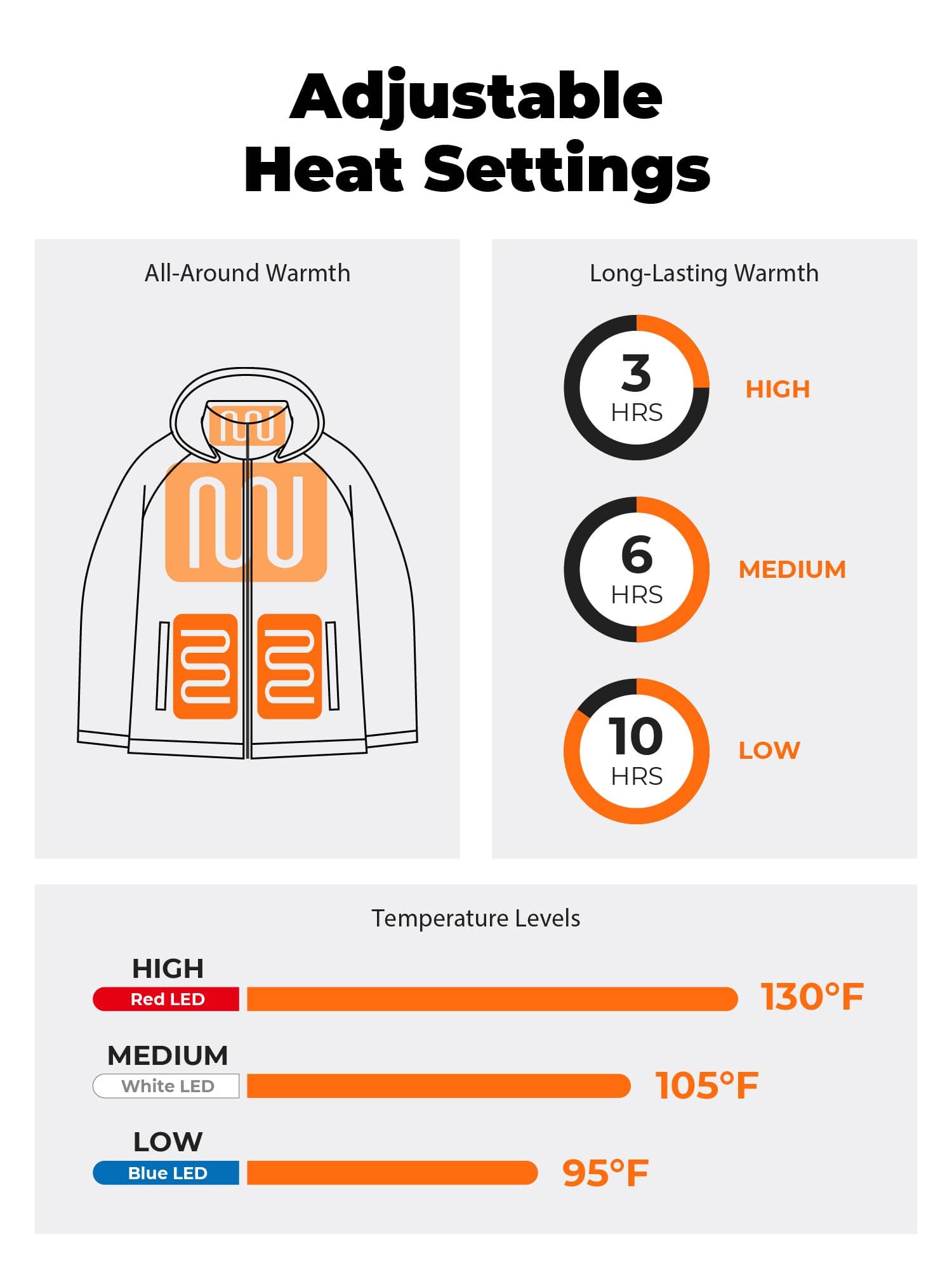 Adjustable
Heat Settings

All-Around Warmth

Long-Lasting Warmth

3
HRS
HIGH

6
HRS
MEDIUM

10
HRS
LOW

Temperature Levels

HIGH
Red LED
130°F

MEDIUM
White LED
105°F

LOW
Blue LED
95°F